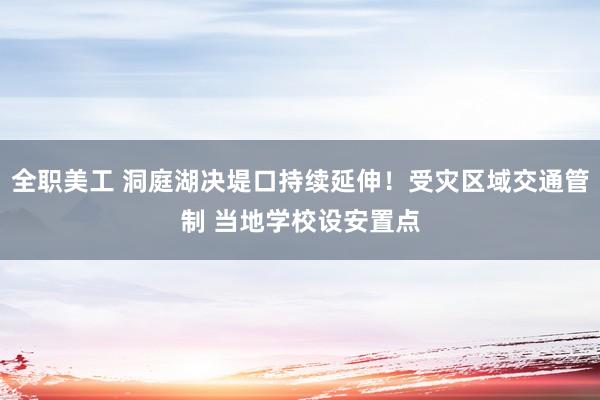 全职美工 洞庭湖决堤口持续延伸！受灾区域交通管制 当地学校设安置点